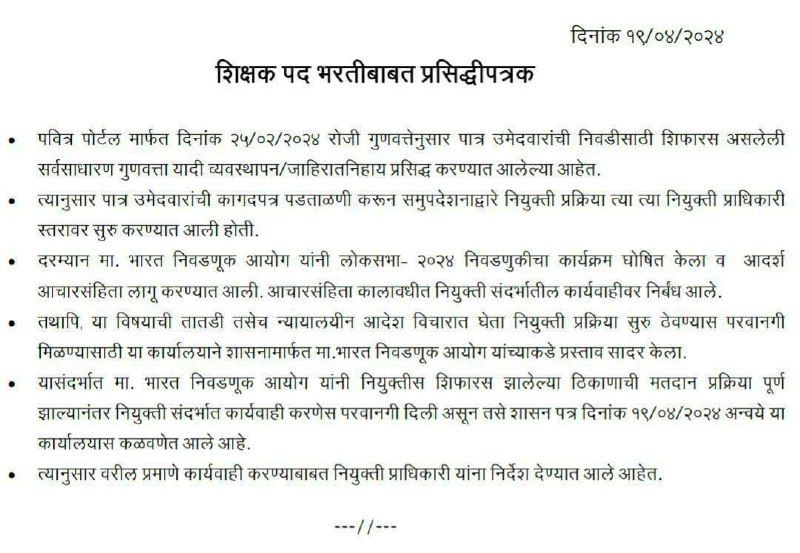 दिनांक १९/०४/२०२४

शिक्षक पद भरतीबाबत प्रसिद्धीपत्रक

• पवित्र पोर्टल मार्फत दिनांक २५/०२/२०२४ रोजी गुणवत्तेनुसार पात्र उमेदवारांची निवडीसाठी शिफारस असलेली सर्वसाधारण गुणवत्ता यादी व्यवस्थापन/जाहिरातनिहाय प्रसिद्ध करण्यात आलेल्या आहेत.

• त्यानुसार पात्र उमेदवारांची कागदपत्र पडताळणी करून समुपदेशनाद्वारे नियुक्ती प्रक्रिया त्या त्या नियुक्ती प्राधिकारी स्तरावर सुरु करण्यात आली होती.

• दरम्यान मा. भारत निवडणूक आयोग यांनी लोकसभा- २०२४ निवडणुकीचा कार्यक्रम घोषित केला व आदर्श आचारसंहिता लागू करण्यात आली. आचारसंहिता कालावधीत नियुक्ती संदर्भातील कार्यवाहीवर निर्बंध आले.

• तथापि, या विषयाची तातडी तसेच न्यायालयीन आदेश विचारात घेता नियुक्ती प्रक्रिया सुरु ठेवण्यास परवानगी मिळण्यासाठी या कार्यालयाने शासनामार्फत मा.भारत निवडणूक आयोग यांच्याकडे प्रस्ताव सादर केला.

• यासंदर्भात मा. भारत निवडणूक आयोग यांनी नियुक्तीस शिफारस झालेल्या ठिकाणाची मतदान प्रक्रिया पूर्ण झाल्यानंतर नियुक्ती संदर्भात कार्यवाही करणेस परवानगी दिली असून तसे शासन पत्र दिनांक १९/०४/२०२४ अन्वये या कार्यालयास कळवणेत आले आहे.

• त्यानुसार वरील प्रमाणे कार्यवाही करण्याबाबत नियुक्ती प्राधिकारी यांना निर्देश देण्यात आले आहेत.

---//---